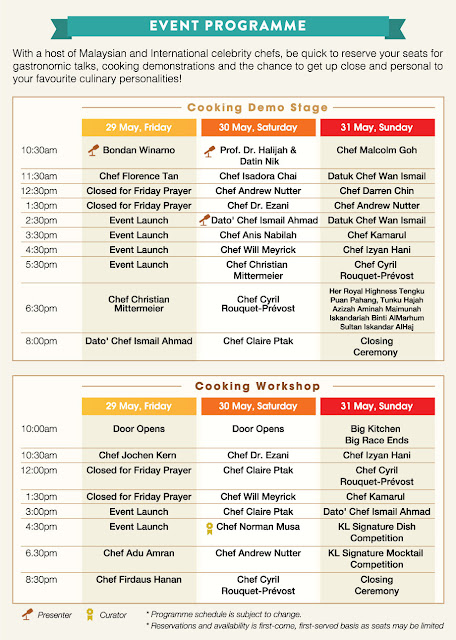 EVENT PROGRAMME

With a host of Malaysian and International celebrity chefs, be quick to reserve your seats for gastronomic talks, cooking demonstrations and the chance to get up close and personal to your favourite culinary personalities!

Cooking Demo Stage

| | 29 May, Friday | 30 May, Saturday | 31 May, Sunday |
|---|---|---|---|
| 10:30am | Bondan Winarno | Prof. Dr. Halijah & Datin Nik | Chef Malcolm Goh |
| 11:30am | Chef Florence Tan | Chef Isadora Chai | Datuk Chef Wan Ismail |
| 12:30pm | Closed for Friday Prayer | Chef Andrew Nutter | Chef Darren Chin |
| 1:30pm | Closed for Friday Prayer | Chef Dr. Ezani | Chef Andrew Nutter |
| 2:30pm | Event Launch | Dato' Chef Ismail Ahmad | Datuk Chef Wan Ismail |
| 3:30pm | Event Launch | Chef Anis Nabilah | Chef Kamarul |
| 4:30pm | Event Launch | Chef Will Meyrick | Chef Izyan Hani |
| 5:30pm | Event Launch | Chef Christian Mittermeier | Chef Cyril Rouquet-Prévost |
| 6:30pm | Chef Christian Mittermeier | Chef Cyril Rouquet-Prévost | Her Royal Highness Tengku Puan Pahang, Tunku Hajah Azizah Aminah Maimunah Iskandariah Binti AlMarhum Sultan Iskandar AlHaj |
| 8:00pm | Dato' Chef Ismail Ahmad | Chef Claire Ptak | Closing Ceremony |

Cooking Workshop

| | 29 May, Friday | 30 May, Saturday | 31 May, Sunday |
|---|---|---|---|
| 10:00am | Door Opens | Door Opens | Big Kitchen Big Race Ends |
| 10:30am | Chef Jochen Kern | Chef Dr. Ezani | Chef Izyan Hani |
| 12:00pm | Closed for Friday Prayer | Chef Claire Ptak | Chef Cyril Rouquet-Prévost |
| 1:30pm | Closed for Friday Prayer | Chef Will Meyrick | Chef Kamarul |
| 3:00pm | Event Launch | Chef Claire Ptak | Dato' Chef Ismail Ahmad |
| 4:30pm | Event Launch | Chef Norman Musa | KL Signature Dish Competition |
| 6.30pm | Chef Adu Amran | Chef Andrew Nutter | KL Signature Mocktail Competition |
| 8:30pm | Chef Firdaus Hanan | Chef Cyril Rouquet-Prévost | Closing Ceremony |

Presenter Curator

* Programme schedule is subject to change.
* Reservations and availability is first-come, first-served basis as seats may be limited